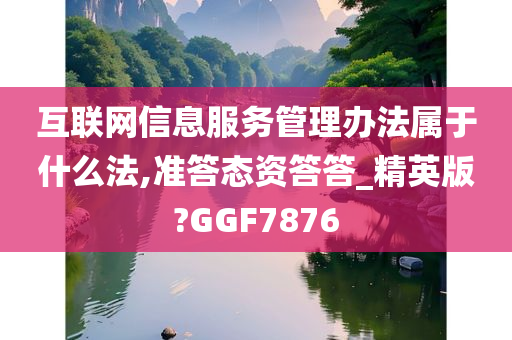 互联网信息服务管理办法属于什么法,准答态资答答_精英版?GGF7876